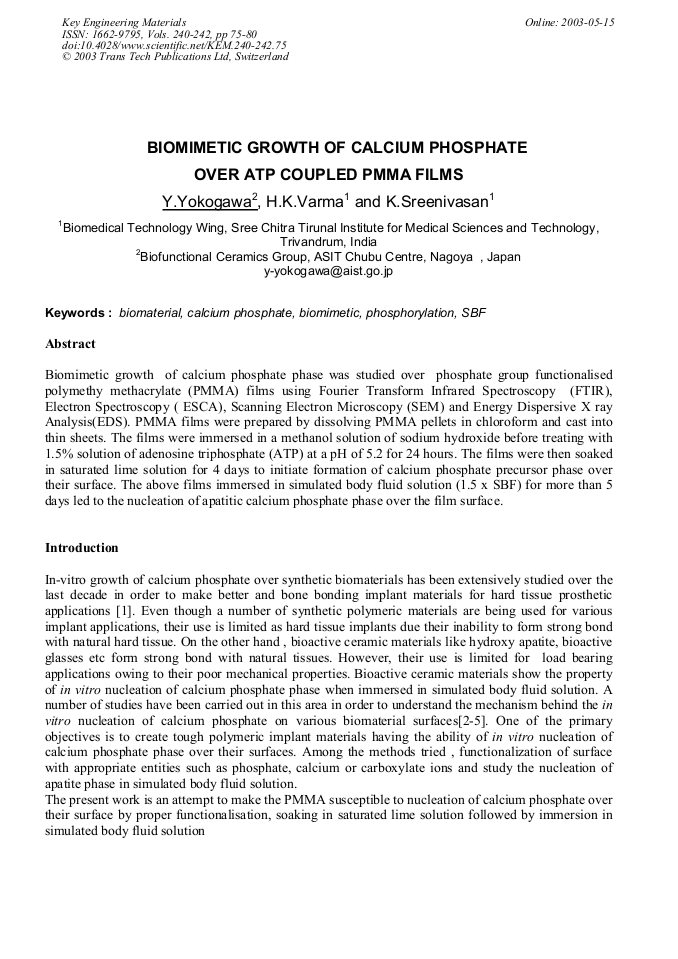 Key Engineering Materials
ISSN: 1662-9795, Vols. 240-242, pp 75-80
doi:10.4028/www.scientific.net/KEM.240-242.75
© 2003 Trans Tech Publications Ltd, Switzerland

Online: 2003-05-15

BIOMIMETIC GROWTH OF CALCIUM PHOSPHATE OVER ATP COUPLED PMMA FILMS

Y.Yokogawa$^2$, H.K.Varma$^1$ and K.Sreenivasan$^1$

$^1$Biomedical Technology Wing, Sree Chitra Tirunal Institute for Medical Sciences and Technology, Trivandrum, India
$^2$Biofunctional Ceramics Group, ASIT Chubu Centre, Nagoya , Japan
y-yokogawa@aist.go.jp

Keywords : biomaterial, calcium phosphate, biomimetic, phosphorylation, SBF

Abstract

Biomimetic growth of calcium phosphate phase was studied over phosphate group functionalised polymethy methacrylate (PMMA) films using Fourier Transform Infrared Spectroscopy (FTIR), Electron Spectroscopy ( ESCA), Scanning Electron Microscopy (SEM) and Energy Dispersive X ray Analysis(EDS). PMMA films were prepared by dissolving PMMA pellets in chloroform and cast into thin sheets. The films were immersed in a methanol solution of sodium hydroxide before treating with 1.5% solution of adenosine triphosphate (ATP) at a pH of 5.2 for 24 hours. The films were then soaked in saturated lime solution for 4 days to initiate formation of calcium phosphate precursor phase over their surface. The above films immersed in simulated body fluid solution (1.5 x SBF) for more than 5 days led to the nucleation of apatitic calcium phosphate phase over the film surface.

Introduction

In-vitro growth of calcium phosphate over synthetic biomaterials has been extensively studied over the last decade in order to make better and bone bonding implant materials for hard tissue prosthetic applications [1]. Even though a number of synthetic polymeric materials are being used for various implant applications, their use is limited as hard tissue implants due their inability to form strong bond with natural hard tissue. On the other hand , bioactive ceramic materials like hydroxy apatite, bioactive glasses etc form strong bond with natural tissues. However, their use is limited for load bearing applications owing to their poor mechanical properties. Bioactive ceramic materials show the property of in vitro nucleation of calcium phosphate phase when immersed in simulated body fluid solution. A number of studies have been carried out in this area in order to understand the mechanism behind the in vitro nucleation of calcium phosphate on various biomaterial surfaces[2-5]. One of the primary objectives is to create tough polymeric implant materials having the ability of in vitro nucleation of calcium phosphate phase over their surfaces. Among the methods tried , functionalization of surface with appropriate entities such as phosphate, calcium or carboxylate ions and study the nucleation of apatite phase in simulated body fluid solution.
The present work is an attempt to make the PMMA susceptible to nucleation of calcium phosphate over their surface by proper functionalisation, soaking in saturated lime solution followed by immersion in simulated body fluid solution